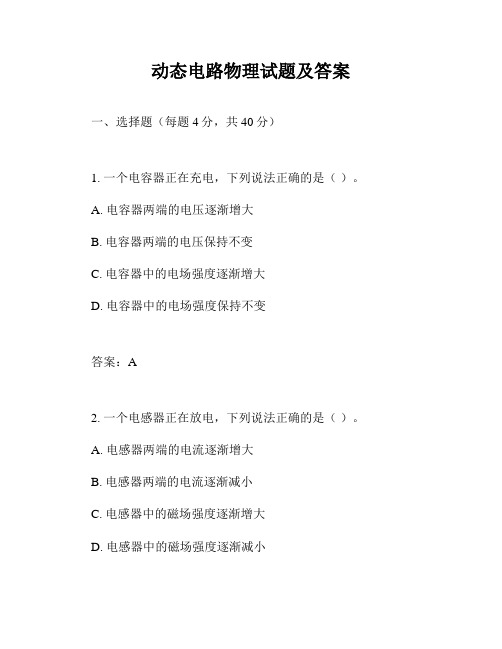 动态电路物理试题及答案

一、选择题（每题 4 分，共 40 分）

1. 一个电容器正在充电，下列说法正确的是（ ）。

A. 电容器两端的电压逐渐增大

B. 电容器两端的电压保持不变

C. 电容器中的电场强度逐渐增大

D. 电容器中的电场强度保持不变

答案：A

2. 一个电感器正在放电，下列说法正确的是（ ）。

A. 电感器两端的电流逐渐增大

B. 电感器两端的电流逐渐减小

C. 电感器中的磁场强度逐渐增大

D. 电感器中的磁场强度逐渐减小